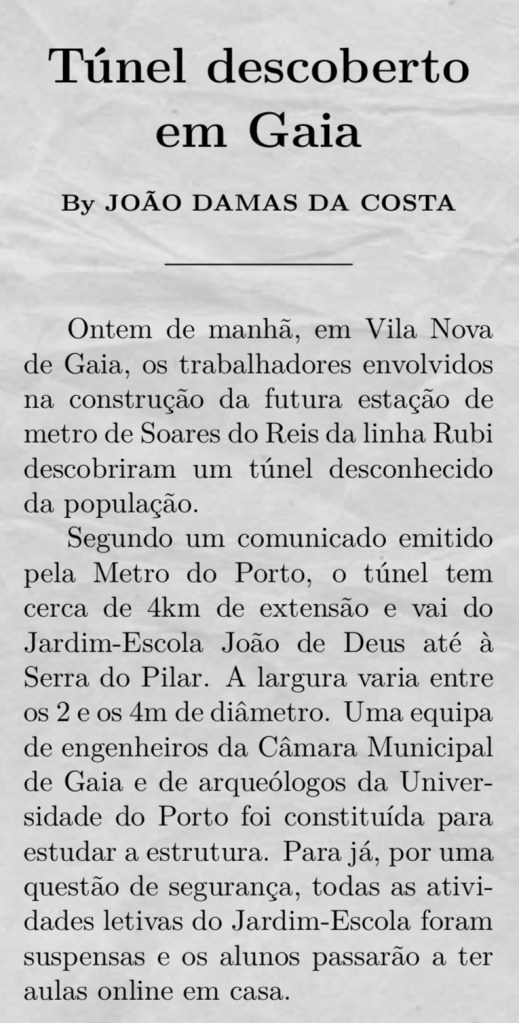 Túnel descoberto em Gaia

By JOÃO DAMAS DA COSTA

Ontem de manhã, em Vila Nova de Gaia, os trabalhadores envolvidos na construção da futura estação de metro de Soares do Reis da linha Rubi descobriram um túnel desconhecido da população.

Segundo um comunicado emitido pela Metro do Porto, o túnel tem cerca de 4km de extensão e vai do Jardim-Escola João de Deus até à Serra do Pilar. A largura varia entre os 2 e os 4m de diâmetro. Uma equipa de engenheiros da Câmara Municipal de Gaia e de arqueólogos da Universidade do Porto foi constituída para estudar a estrutura. Para já, por uma questão de segurança, todas as atividades letivas do Jardim-Escola foram suspensas e os alunos passarão a ter aulas online em casa.